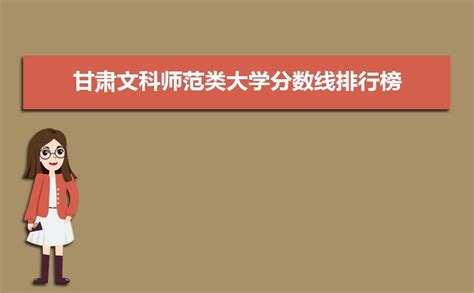 甘肃文科师范类大学分数线排行榜